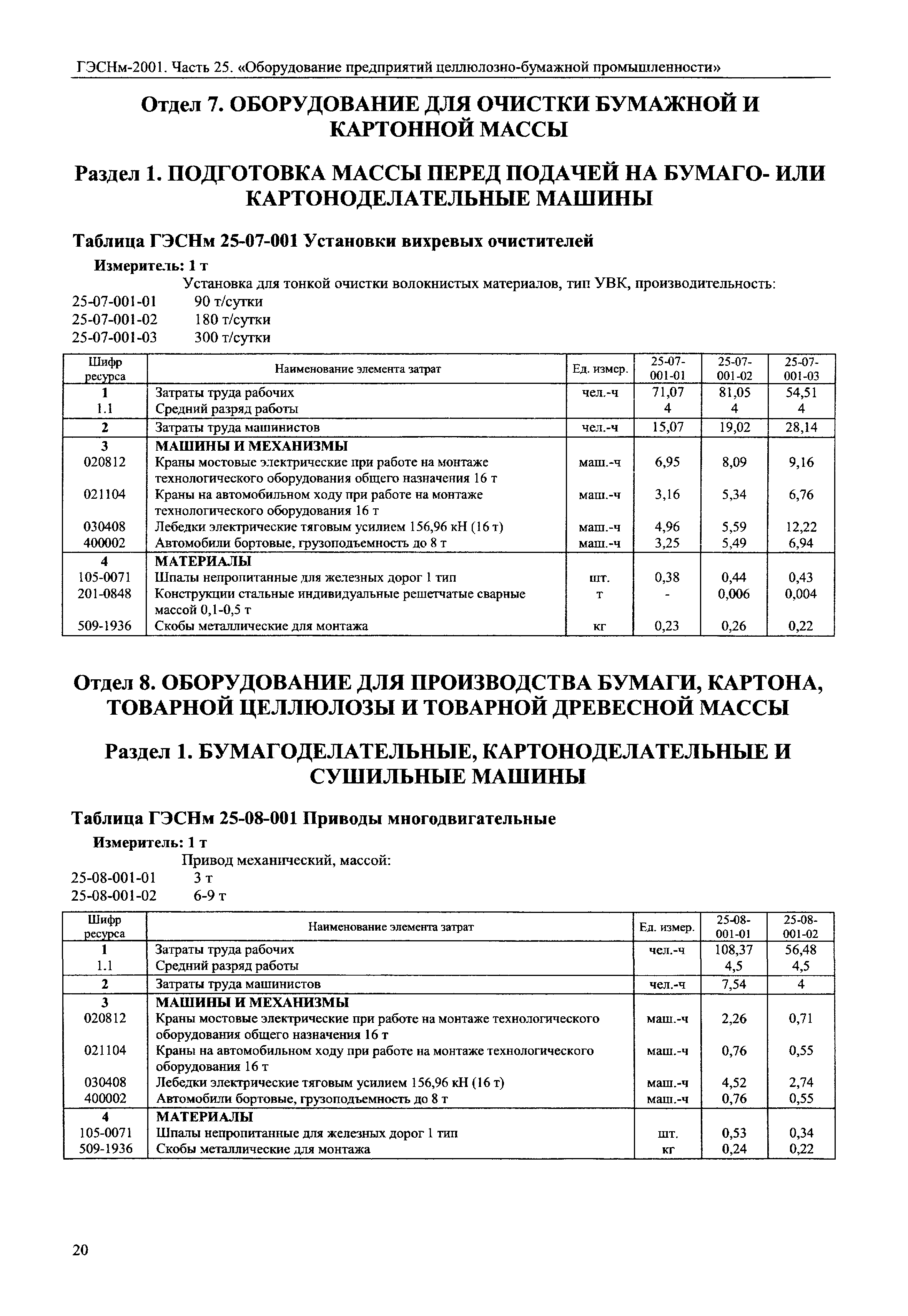 ГЭСНм-2001. Часть 25. «Оборудование предприятий целлюлозно-бумажной промышленности»

Отдел 7. ОБОРУДОВАНИЕ ДЛЯ ОЧИСТКИ БУМАЖНОЙ И КАРТОННОЙ МАССЫ

Раздел 1. ПОДГОТОВКА МАССЫ ПЕРЕД ПОДАЧЕЙ НА БУМАГО- ИЛИ КАРТОНОДЕЛАТЕЛЬНЫЕ МАШИНЫ

Таблица ГЭСНм 25-07-001 Установки вихревых очистителей

Измеритель: 1 т

Установка для тонкой очистки волокнистых материалов, тип УВК, производительность:
25-07-001-01 90 т/сутки
25-07-001-02 180 т/сутки
25-07-001-03 300 т/сутки

| Шифр ресурса | Наименование элемента затрат | Ед. измер. | 25-07-001-01 | 25-07-001-02 | 25-07-001-03 |
|---|---|---|---|---|---|
| 1 | Затраты труда рабочих | чел.-ч | 71,07 | 81,05 | 54,51 |
| 1.1 | Средний разряд работы | | 4 | 4 | 4 |
| 2 | Затраты труда машинистов | чел.-ч | 15,07 | 19,02 | 28,14 |
| 3 | МАШИНЫ И МЕХАНИЗМЫ | | | | |
| 020812 | Краны мостовые электрические при работе на монтаже технологического оборудования общего назначения 16 т | маш.-ч | 6,95 | 8,09 | 9,16 |
| 021104 | Краны на автомобильном ходу при работе на монтаже технологического оборудования 16 т | маш.-ч | 3,16 | 5,34 | 6,76 |
| 030408 | Лебедки электрические тяговым усилием 156,96 кН (16 т) | маш.-ч | 4,96 | 5,59 | 12,22 |
| 400002 | Автомобили бортовые, грузоподъемность до 8 т | маш.-ч | 3,25 | 5,49 | 6,94 |
| 4 | МАТЕРИАЛЫ | | | | |
| 105-0071 | Шпалы непропитанные для железных дорог 1 тип | шт. | 0,38 | 0,44 | 0,43 |
| 201-0848 | Конструкции стальные индивидуальные решетчатые сварные массой 0,1-0,5 т | т | - | 0,006 | 0,004 |
| 509-1936 | Скобы металлические для монтажа | кг | 0,23 | 0,26 | 0,22 |

Отдел 8. ОБОРУДОВАНИЕ ДЛЯ ПРОИЗВОДСТВА БУМАГИ, КАРТОНА, ТОВАРНОЙ ЦЕЛЛЮЛОЗЫ И ТОВАРНОЙ ДРЕВЕСНОЙ МАССЫ

Раздел 1. БУМАГОДЕЛАТЕЛЬНЫЕ, КАРТОНОДЕЛАТЕЛЬНЫЕ И СУШИЛЬНЫЕ МАШИНЫ

Таблица ГЭСНм 25-08-001 Приводы многодвигательные

Измеритель: 1 т

Привод механический, массой:
25-08-001-01 3 т
25-08-001-02 6-9 т

| Шифр ресурса | Наименование элемента затрат | Ед. измер. | 25-08-001-01 | 25-08-001-02 |
|---|---|---|---|---|
| 1 | Затраты труда рабочих | чел.-ч | 108,37 | 56,48 |
| 1.1 | Средний разряд работы | | 4,5 | 4,5 |
| 2 | Затраты труда машинистов | чел.-ч | 7,54 | 4 |
| 3 | МАШИНЫ И МЕХАНИЗМЫ | | | |
| 020812 | Краны мостовые электрические при работе на монтаже технологического оборудования общего назначения 16 т | маш.-ч | 2,26 | 0,71 |
| 021104 | Краны на автомобильном ходу при работе на монтаже технологического оборудования 16 т | маш.-ч | 0,76 | 0,55 |
| 030408 | Лебедки электрические тяговым усилием 156,96 кН (16 т) | маш.-ч | 4,52 | 2,74 |
| 400002 | Автомобили бортовые, грузоподъемность до 8 т | маш.-ч | 0,76 | 0,55 |
| 4 | МАТЕРИАЛЫ | | | |
| 105-0071 | Шпалы непропитанные для железных дорог 1 тип | шт. | 0,53 | 0,34 |
| 509-1936 | Скобы металлические для монтажа | кг | 0,24 | 0,22 |

20